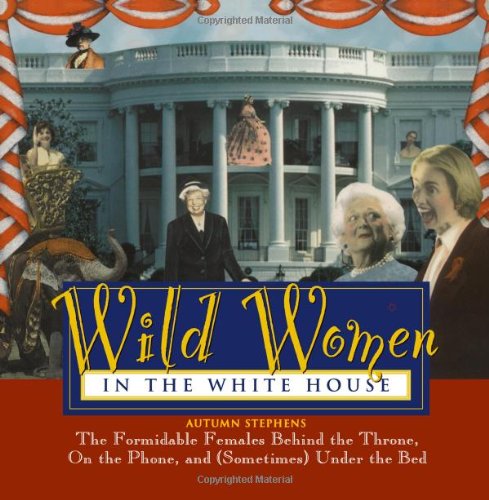 Copyrighted Material

Wild Women

IN THE WHITE HOUSE

AUTUMN STEPHENS

The Formidable Females Behind the Throne, On the Phone, and (Sometimes) Under the Bed

Copyrighted Material